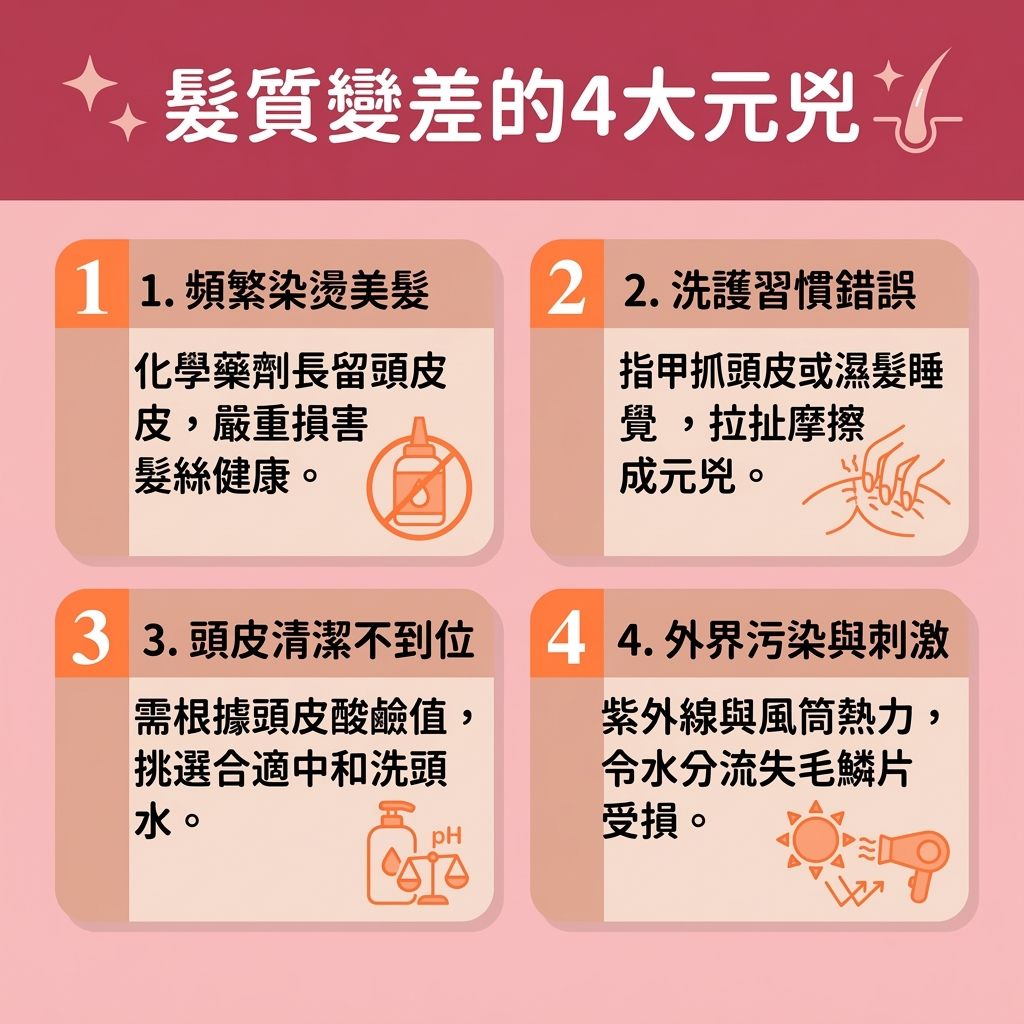 髮質變差的4大元兇

1

1. 頻繁染燙美髮

化學藥劑長留頭皮皮，嚴重損害髮絲健康。

2

2. 洗護習慣錯誤

指甲抓頭皮或濕髮睡覺 ，拉扯摩擦成元兇。

3

3. 頭皮清潔不到位

需根據頭皮酸鹼值，挑選合適中和洗頭水。

pH

4

4. 外界污染與刺激

紫外線與風筒熱力，令水分流失毛鱗片受損。